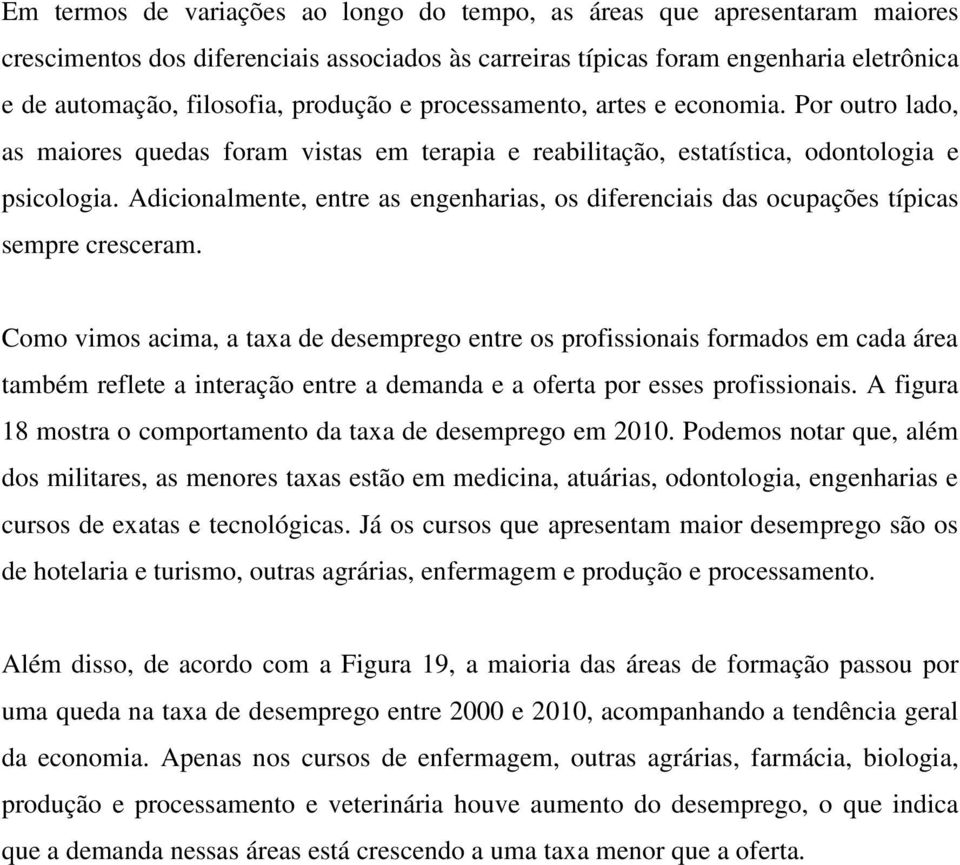 Em termos de variações ao longo do tempo, as áreas que apresentaram maiores crescimentos dos diferenciais associados às carreiras típicas foram engenharia eletrônica e de automação, filosofia, produção e processamento, artes e economia. Por outro lado, as maiores quedas foram vistas em terapia e reabilitação, estatística, odontologia e psicologia. Adicionalmente, entre as engenharias, os diferenciais das ocupações típicas sempre cresceram.

Como vimos acima, a taxa de desemprego entre os profissionais formados em cada área também reflete a interação entre a demanda e a oferta por esses profissionais. A figura 18 mostra o comportamento da taxa de desemprego em 2010. Podemos notar que, além dos militares, as menores taxas estão em medicina, atuárias, odontologia, engenharias e cursos de exatas e tecnológicas. Já os cursos que apresentam maior desemprego são os de hotelaria e turismo, outras agrárias, enfermagem e produção e processamento.

Além disso, de acordo com a Figura 19, a maioria das áreas de formação passou por uma queda na taxa de desemprego entre 2000 e 2010, acompanhando a tendência geral da economia. Apenas nos cursos de enfermagem, outras agrárias, farmácia, biologia, produção e processamento e veterinária houve aumento do desemprego, o que indica que a demanda nessas áreas está crescendo a uma taxa menor que a oferta.